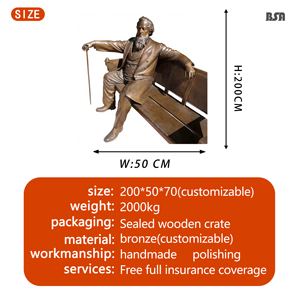 SIZE

BSA

H:200CM

W:50 CM

size: 200*50*70(customizable)
weight: 2000kg
packaging: Sealed wooden crate
material: bronze(customizable)
workmanship: handmade polishing
services: Free full insurance coverage